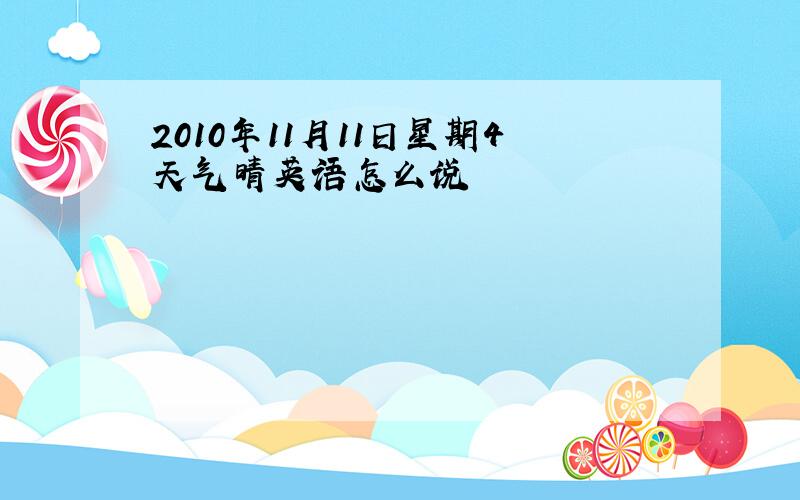 2010年11月11日星期4天气晴英语怎么说